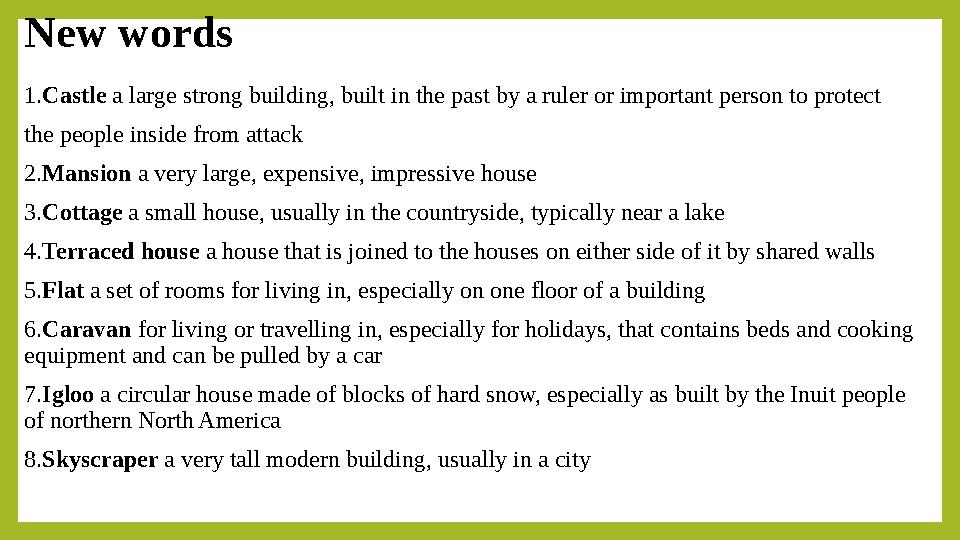 New words

1.Castle a large strong building, built in the past by a ruler or important person to protect the people inside from attack

2.Mansion a very large, expensive, impressive house

3.Cottage a small house, usually in the countryside, typically near a lake

4.Terraced house a house that is joined to the houses on either side of it by shared walls

5.Flat a set of rooms for living in, especially on one floor of a building

6.Caravan for living or travelling in, especially for holidays, that contains beds and cooking equipment and can be pulled by a car

7.Igloo a circular house made of blocks of hard snow, especially as built by the Inuit people of northern North America

8.Skyscraper a very tall modern building, usually in a city